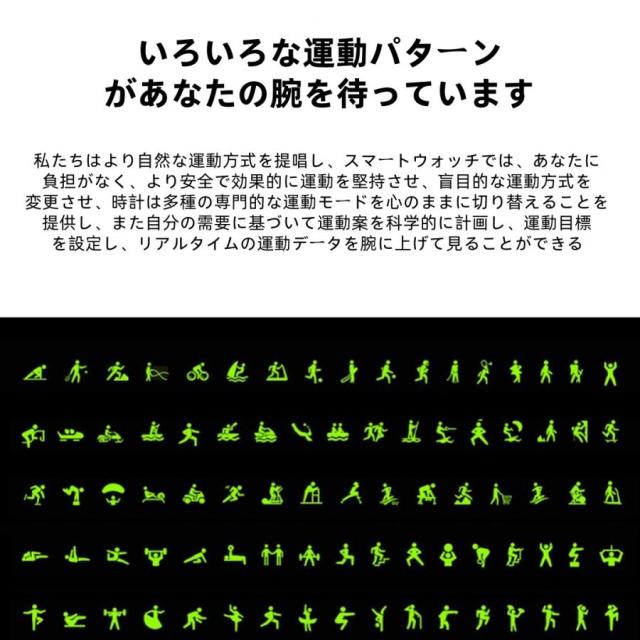 いろいろな運動パターン
があなたの腕を待っています

私たちはより自然な運動方式を提唱し、スマートウォッチでは、あなたに負担がなく、より安全で効果的に運動を堅持させ、盲目的な運動方式を変更させ、時計は多種の専門的な運動モードを心のままに切り替えることを提供し、また自分の需要に基づいて運動案を科学的に計画し、運動目標を設定し、リアルタイムの運動データを腕に上げて見ることができる